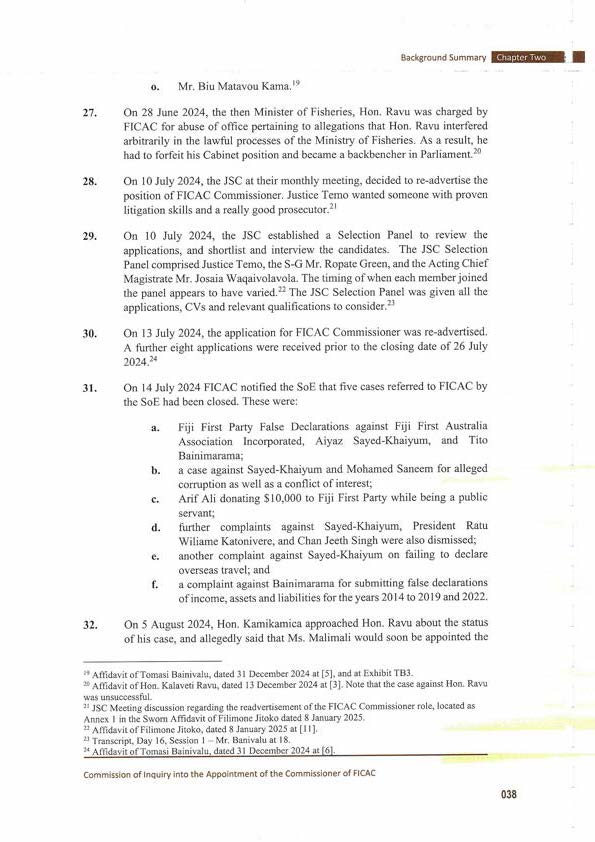 Background Summary Chapter Two

o. Mr. Biu Matavou Kama.$^{19}$

27. On 28 June 2024, the then Minister of Fisheries, Hon. Ravu was charged by FICAC for abuse of office pertaining to allegations that Hon. Ravu interfered arbitrarily in the lawful processes of the Ministry of Fisheries. As a result, he had to forfeit his Cabinet position and became a backbencher in Parliament.$^{20}$

28. On 10 July 2024, the JSC at their monthly meeting, decided to re-advertise the position of FICAC Commissioner. Justice Temo wanted someone with proven litigation skills and a really good prosecutor.$^{21}$

29. On 10 July 2024, the JSC established a Selection Panel to review the applications, and shortlist and interview the candidates. The JSC Selection Panel comprised Justice Temo, the S-G Mr. Ropate Green, and the Acting Chief Magistrate Mr. Josaia Waqaivolavola. The timing of when each member joined the panel appears to have varied.$^{22}$ The JSC Selection Panel was given all the applications, CVs and relevant qualifications to consider.$^{23}$

30. On 13 July 2024, the application for FICAC Commissioner was re-advertised. A further eight applications were received prior to the closing date of 26 July 2024.$^{24}$

31. On 14 July 2024 FICAC notified the SoE that five cases referred to FICAC by the SoE had been closed. These were:

a. Fiji First Party False Declarations against Fiji First Australia Association Incorporated, Aiyaz Sayed-Khaiyum, and Tito Bainimarama;

b. a case against Sayed-Khaiyum and Mohamed Saneem for alleged corruption as well as a conflict of interest;

c. Arif Ali donating $10,000 to Fiji First Party while being a public servant;

d. further complaints against Sayed-Khaiyum, President Ratu Wiliame Katonivere, and Chan Jeeth Singh were also dismissed;

e. another complaint against Sayed-Khaiyum on failing to declare overseas travel; and

f. a complaint against Bainimarama for submitting false declarations of income, assets and liabilities for the years 2014 to 2019 and 2022.

32. On 5 August 2024, Hon. Kamikamica approached Hon. Ravu about the status of his case, and allegedly said that Ms. Malimali would soon be appointed the

$^{19}$ Affidavit of Tomasi Bainivalu, dated 31 December 2024 at [5], and at Exhibit TB3.
$^{20}$ Affidavit of Hon. Kalaveti Ravu, dated 13 December 2024 at [3]. Note that the case against Hon. Ravu was unsuccessful.
$^{21}$ JSC Meeting discussion regarding the readvertisement of the FICAC Commissioner role, located as Annex 1 in the Sworn Affidavit of Filimone Jitoko dated 8 January 2025.
$^{22}$ Affidavit of Filimone Jitoko, dated 8 January 2025 at [11].
$^{23}$ Transcript, Day 16, Session 1 – Mr. Banivalu at 18.
$^{24}$ Affidavit of Tomasi Bainivalu, dated 31 December 2024 at [6].

Commission of Inquiry into the Appointment of the Commissioner of FICAC

038